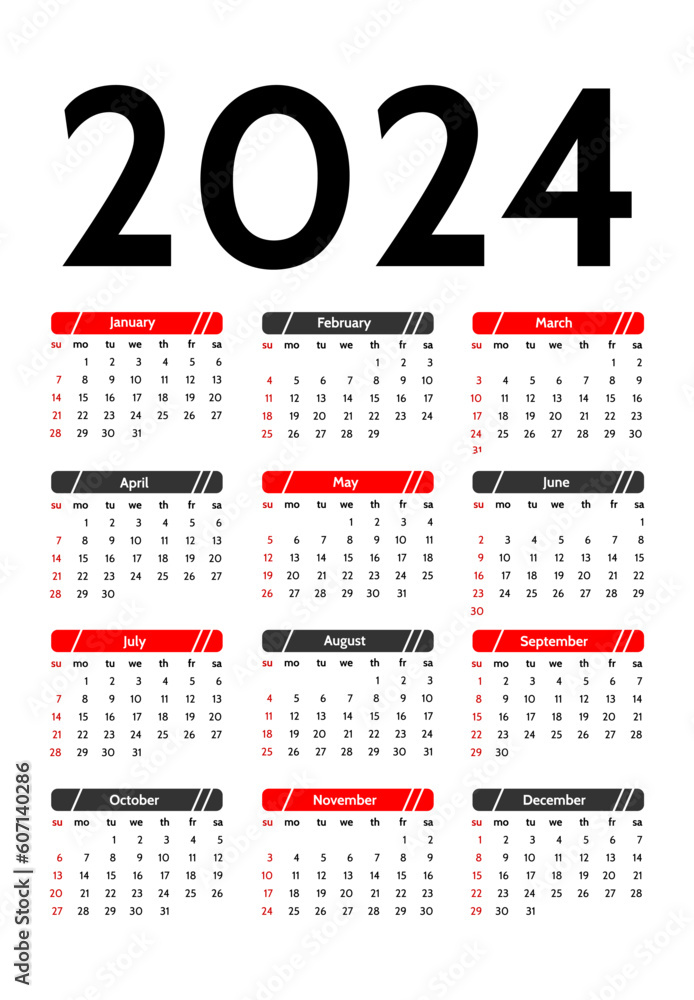 2024

January

| su | mo | tu | we | th | fr | sa |
|---|---|---|---|---|---|---|
|  | 1 | 2 | 3 | 4 | 5 | 6 |
| 7 | 8 | 9 | 10 | 11 | 12 | 13 |
| 14 | 15 | 16 | 17 | 18 | 19 | 20 |
| 21 | 22 | 23 | 24 | 25 | 26 | 27 |
| 28 | 29 | 30 | 31 |  |  |  |

February

| su | mo | tu | we | th | fr | sa |
|---|---|---|---|---|---|---|
|  |  |  |  | 1 | 2 | 3 |
| 4 | 5 | 6 | 7 | 8 | 9 | 10 |
| 11 | 12 | 13 | 14 | 15 | 16 | 17 |
| 18 | 19 | 20 | 21 | 22 | 23 | 24 |
| 25 | 26 | 27 | 28 | 29 |  |  |

March

| su | mo | tu | we | th | fr | sa |
|---|---|---|---|---|---|---|
|  |  |  |  |  | 1 | 2 |
| 3 | 4 | 5 | 6 | 7 | 8 | 9 |
| 10 | 11 | 12 | 13 | 14 | 15 | 16 |
| 17 | 18 | 19 | 20 | 21 | 22 | 23 |
| 24 | 25 | 26 | 27 | 28 | 29 | 30 |
| 31 |  |  |  |  |  |  |

April

| su | mo | tu | we | th | fr | sa |
|---|---|---|---|---|---|---|
|  | 1 | 2 | 3 | 4 | 5 | 6 |
| 7 | 8 | 9 | 10 | 11 | 12 | 13 |
| 14 | 15 | 16 | 17 | 18 | 19 | 20 |
| 21 | 22 | 23 | 24 | 25 | 26 | 27 |
| 28 | 29 | 30 |  |  |  |  |

May

| su | mo | tu | we | th | fr | sa |
|---|---|---|---|---|---|---|
|  |  |  | 1 | 2 | 3 | 4 |
| 5 | 6 | 7 | 8 | 9 | 10 | 11 |
| 12 | 13 | 14 | 15 | 16 | 17 | 18 |
| 19 | 20 | 21 | 22 | 23 | 24 | 25 |
| 26 | 27 | 28 | 29 | 30 | 31 |  |

June

| su | mo | tu | we | th | fr | sa |
|---|---|---|---|---|---|---|
|  |  |  |  |  |  | 1 |
| 2 | 3 | 4 | 5 | 6 | 7 | 8 |
| 9 | 10 | 11 | 12 | 13 | 14 | 15 |
| 16 | 17 | 18 | 19 | 20 | 21 | 22 |
| 23 | 24 | 25 | 26 | 27 | 28 | 29 |
| 30 |  |  |  |  |  |  |

July

| su | mo | tu | we | th | fr | sa |
|---|---|---|---|---|---|---|
|  | 1 | 2 | 3 | 4 | 5 | 6 |
| 7 | 8 | 9 | 10 | 11 | 12 | 13 |
| 14 | 15 | 16 | 17 | 18 | 19 | 20 |
| 21 | 22 | 23 | 24 | 25 | 26 | 27 |
| 28 | 29 | 30 | 31 |  |  |  |

August

| su | mo | tu | we | th | fr | sa |
|---|---|---|---|---|---|---|
|  |  |  |  | 1 | 2 | 3 |
| 4 | 5 | 6 | 7 | 8 | 9 | 10 |
| 11 | 12 | 13 | 14 | 15 | 16 | 17 |
| 18 | 19 | 20 | 21 | 22 | 23 | 24 |
| 25 | 26 | 27 | 28 | 29 | 30 | 31 |

September

| su | mo | tu | we | th | fr | sa |
|---|---|---|---|---|---|---|
| 1 | 2 | 3 | 4 | 5 | 6 | 7 |
| 8 | 9 | 10 | 11 | 12 | 13 | 14 |
| 15 | 16 | 17 | 18 | 19 | 20 | 21 |
| 22 | 23 | 24 | 25 | 26 | 27 | 28 |
| 29 | 30 |  |  |  |  |  |

October

| su | mo | tu | we | th | fr | sa |
|---|---|---|---|---|---|---|
|  |  | 1 | 2 | 3 | 4 | 5 |
| 6 | 7 | 8 | 9 | 10 | 11 | 12 |
| 13 | 14 | 15 | 16 | 17 | 18 | 19 |
| 20 | 21 | 22 | 23 | 24 | 25 | 26 |
| 27 | 28 | 29 | 30 | 31 |  |  |

November

| su | mo | tu | we | th | fr | sa |
|---|---|---|---|---|---|---|
|  |  |  |  |  | 1 | 2 |
| 3 | 4 | 5 | 6 | 7 | 8 | 9 |
| 10 | 11 | 12 | 13 | 14 | 15 | 16 |
| 17 | 18 | 19 | 20 | 21 | 22 | 23 |
| 24 | 25 | 26 | 27 | 28 | 29 | 30 |

December

| su | mo | tu | we | th | fr | sa |
|---|---|---|---|---|---|---|
| 1 | 2 | 3 | 4 | 5 | 6 | 7 |
| 8 | 9 | 10 | 11 | 12 | 13 | 14 |
| 15 | 16 | 17 | 18 | 19 | 20 | 21 |
| 22 | 23 | 24 | 25 | 26 | 27 | 28 |
| 29 | 30 | 31 |  |  |  |  |

Adobe Stock | #607140286